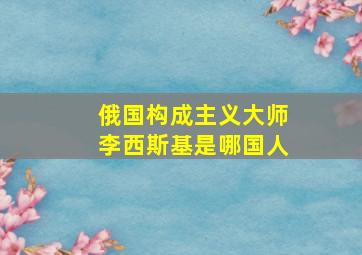 俄国构成主义大师
李西斯基是哪国人